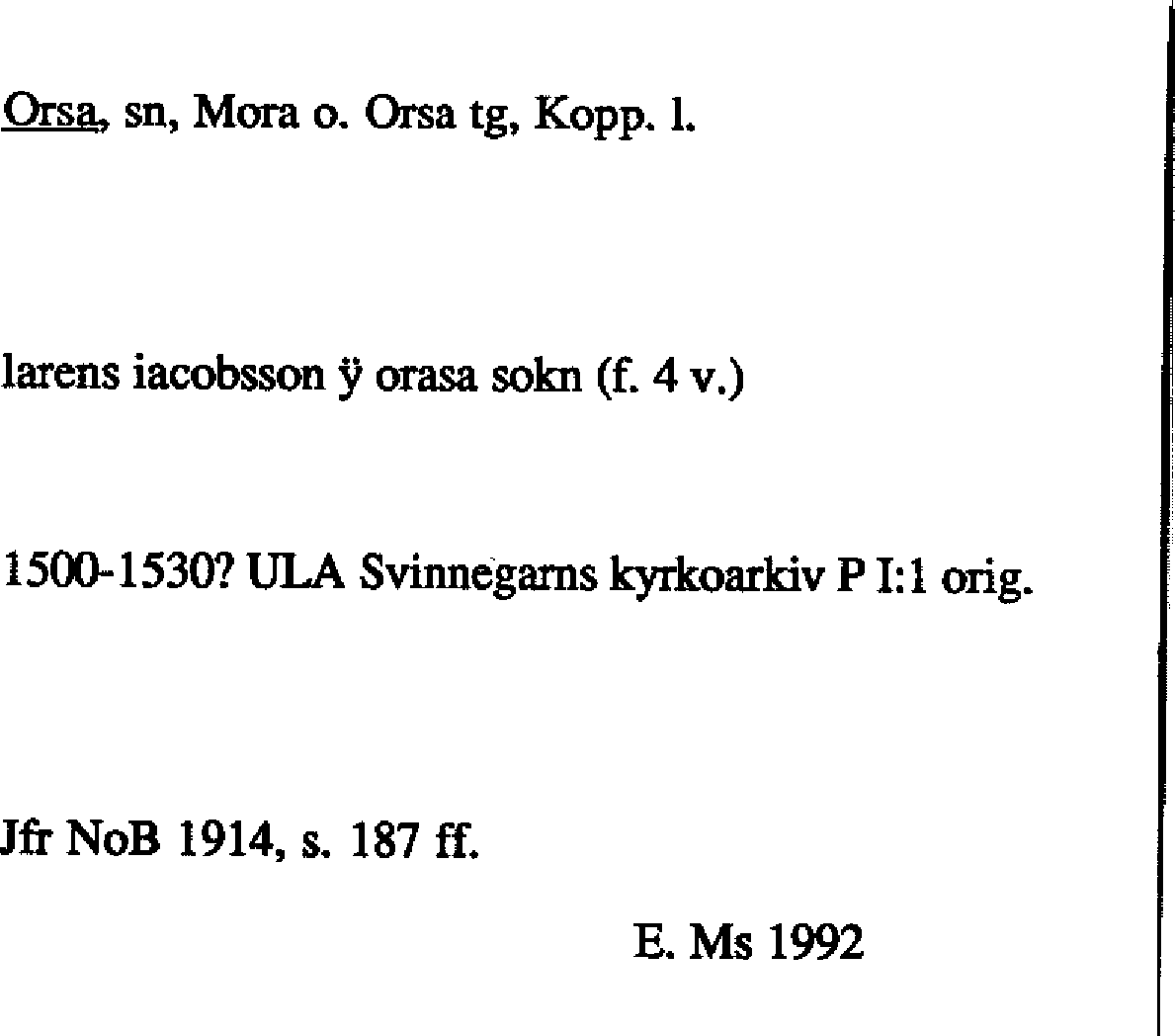 Orsa, sn, Mora o. Orsa tg, Kopp. l.

larens iacobsson ÿ orasa sokn (f. 4 v.)

1500-1530? ULA Svinnegarns kyrkoarkiv P I:1 orig.

Jfr NoB 1914, s. 187 ff.

E. Ms 1992